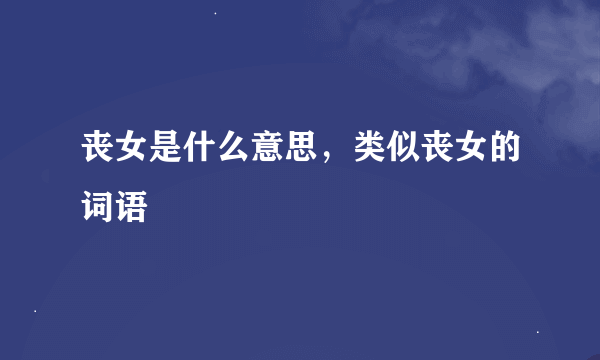 丧女是什么意思，类似丧女的词语